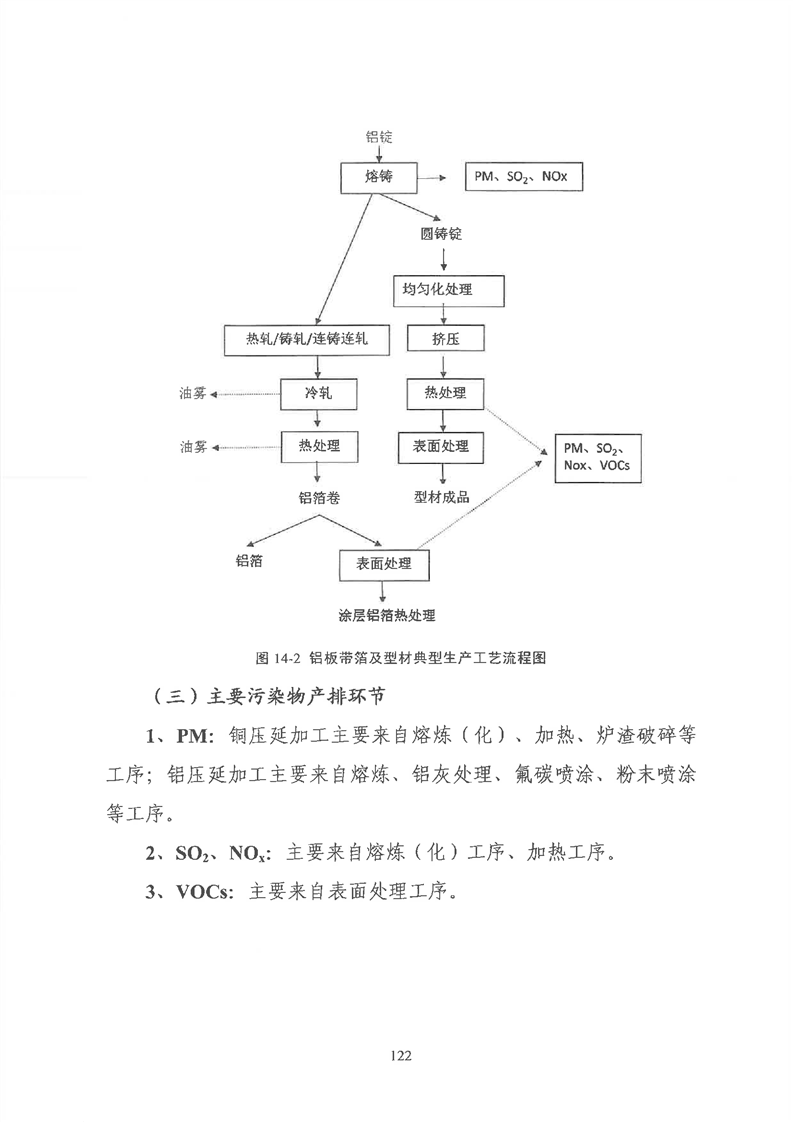 铝锭

熔铸

PM、$SO_2$、NOx

圆铸锭

均匀化处理

热轧/铸轧/连铸连轧

挤压

油雾

冷轧

热处理

油雾

热处理

表面处理

PM、$SO_2$、Nox、VOCs

铝箔卷

型材成品

铝箔

表面处理

涂层铝箔热处理

图 14-2 铝板带箔及型材典型生产工艺流程图

（三）主要污染物产排环节

1、PM：铜压延加工主要来自熔炼（化）、加热、炉渣破碎等工序；铝压延加工主要来自熔炼、铝灰处理、氟碳喷涂、粉末喷涂等工序。

2、$SO_2$、$NO_x$：主要来自熔炼（化）工序、加热工序。

3、VOCs：主要来自表面处理工序。

122